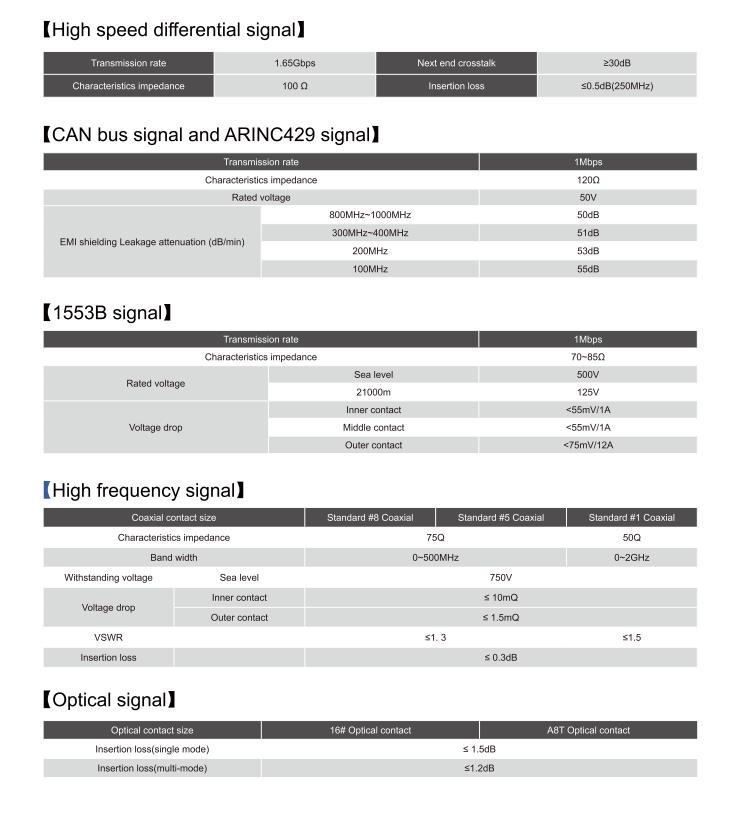 【High speed differential signal】

| Transmission rate | 1.65Gbps | Next end crosstalk | ≥30dB |
|---|---|---|---|
| Characteristics impedance | 100 Ω | Insertion loss | ≤0.5dB(250MHz) |

【CAN bus signal and ARINC429 signal】

| Transmission rate | | 1Mbps |
|---|---|---|
| Characteristics impedance | | 120Ω |
| Rated voltage | | 50V |
| EMI shielding Leakage attenuation (dB/min) | 800MHz~1000MHz | 50dB |
| | 300MHz~400MHz | 51dB |
| | 200MHz | 53dB |
| | 100MHz | 55dB |

【1553B signal】

| Transmission rate | | 1Mbps |
|---|---|---|
| Characteristics impedance | | 70~85Ω |
| Rated voltage | Sea level | 500V |
| | 21000m | 125V |
| Voltage drop | Inner contact | <55mV/1A |
| | Middle contact | <55mV/1A |
| | Outer contact | <75mV/12A |

【High frequency signal】

| Coaxial contact size | | Standard #8 Coaxial | Standard #5 Coaxial | Standard #1 Coaxial |
|---|---|---|---|---|
| Characteristics impedance | | 75Q | | 50Q |
| Band width | | 0~500MHz | | 0~2GHz |
| Withstanding voltage | Sea level | 750V | | |
| Voltage drop | Inner contact | ≤ 10mQ | | |
| | Outer contact | ≤ 1.5mQ | | |
| VSWR | | ≤1. 3 | | ≤1.5 |
| Insertion loss | | ≤ 0.3dB | | |

【Optical signal】

| Optical contact size | 16# Optical contact | A8T Optical contact |
|---|---|---|
| Insertion loss(single mode) | ≤ 1.5dB | |
| Insertion loss(multi-mode) | ≤1.2dB | |